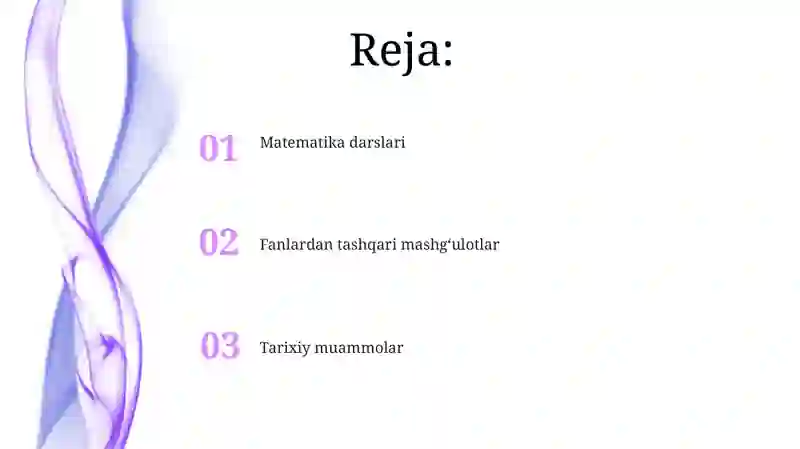 Reja:

01 Matematika darslari

02 Fanlardan tashqari mashg‘ulotlar

03 Tarixiy muammolar